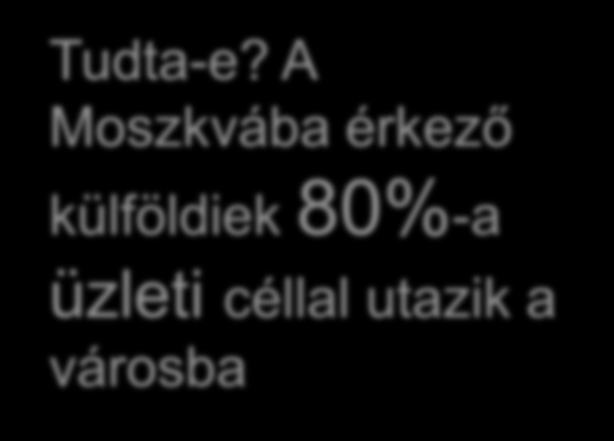 Tudta-e? A Moszkvába érkező külföldiek 80%-a üzleti céllal utazik a városba